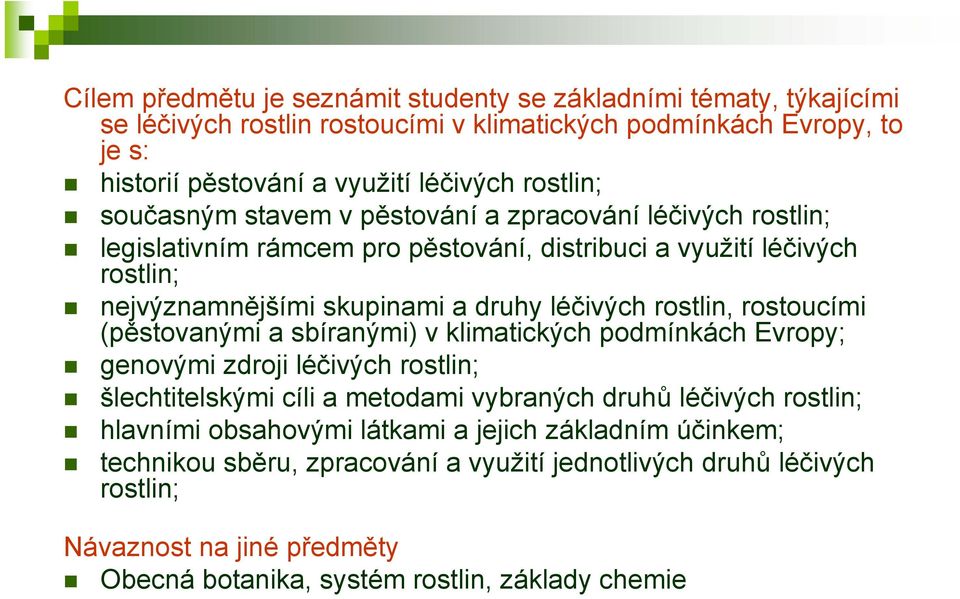 Cílem předmětu je seznámit studenty se základními tématy, týkajícími se léčivých rostlin rostoucími v klimatických podmínkách Evropy, to je s:

- historií pěstování a využití léčivých rostlin;
- současným stavem v pěstování a zpracování léčivých rostlin;
- legislativním rámcem pro pěstování, distribuci a využití léčivých rostlin;
- nejvýznamnějšími skupinami a druhy léčivých rostlin, rostoucími (pěstovanými a sbíranými) v klimatických podmínkách Evropy;
- genovými zdroji léčivých rostlin;
- šlechtitelskými cíli a metodami vybraných druhů léčivých rostlin;
- hlavními obsahovými látkami a jejich základním účinkem;
- technikou sběru, zpracování a využití jednotlivých druhů léčivých rostlin;

Návaznost na jiné předměty
- Obecná botanika, systém rostlin, základy chemie